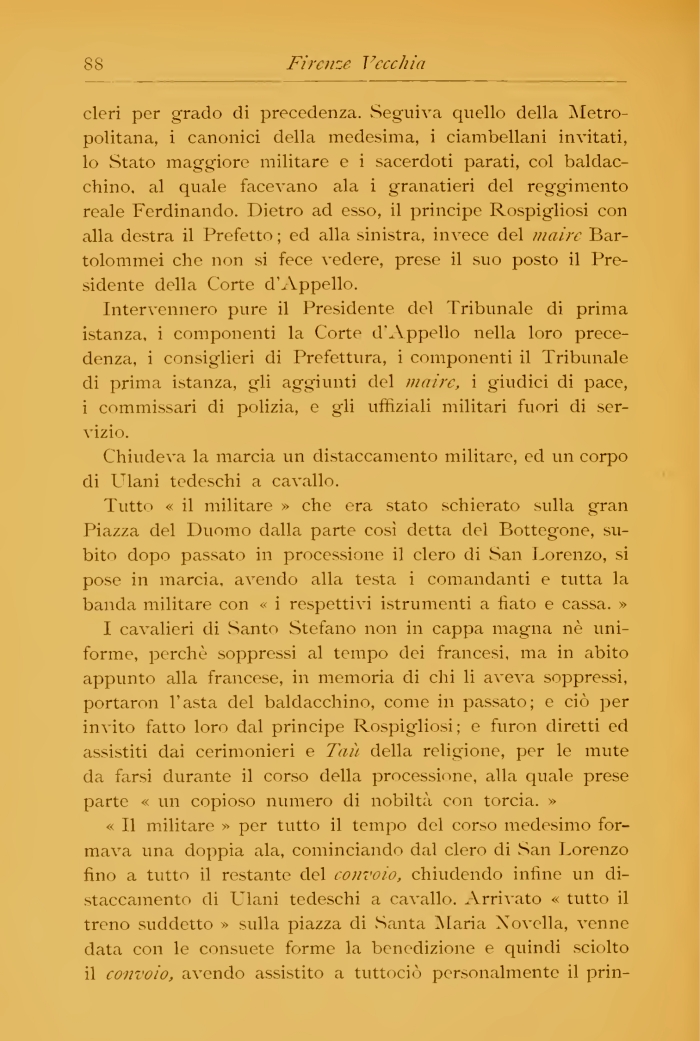 88 Firenze Vecchia

cleri per grado di precedenza. Seguiva quello della Metropolitana, i canonici della medesima, i ciambellani invitati, lo Stato maggiore militare e i sacerdoti parati, col baldacchino, al quale facevano ala i granatieri del reggimento reale Ferdinando. Dietro ad esso, il principe Rospigliosi con alla destra il Prefetto; ed alla sinistra, invece del maire Bartolommei che non si fece vedere, prese il suo posto il Presidente della Corte d'Appello.

Intervennero pure il Presidente del Tribunale di prima istanza, i componenti la Corte d'Appello nella loro precedenza, i consiglieri di Prefettura, i componenti il Tribunale di prima istanza, gli aggiunti del maire, i giudici di pace, i commissari di polizia, e gli uffiziali militari fuori di servizio.

Chiudeva la marcia un distaccamento militare, ed un corpo di Ulani tedeschi a cavallo.

Tutto « il militare » che era stato schierato sulla gran Piazza del Duomo dalla parte così detta del Bottegone, subito dopo passato in processione il clero di San Lorenzo, si pose in marcia, avendo alla testa i comandanti e tutta la banda militare con « i respettivi istrumenti a fiato e cassa. »

I cavalieri di Santo Stefano non in cappa magna nè uniforme, perchè soppressi al tempo dei francesi, ma in abito appunto alla francese, in memoria di chi li aveva soppressi, portaron l'asta del baldacchino, come in passato; e ciò per invito fatto loro dal principe Rospigliosi; e furon diretti ed assistiti dai cerimonieri e Taù della religione, per le mute da farsi durante il corso della processione, alla quale prese parte « un copioso numero di nobiltà con torcia. »

« Il militare » per tutto il tempo del corso medesimo formava una doppia ala, cominciando dal clero di San Lorenzo fino a tutto il restante del convoio, chiudendo infine un distaccamento di Ulani tedeschi a cavallo. Arrivato « tutto il treno suddetto » sulla piazza di Santa Maria Novella, venne data con le consuete forme la benedizione e quindi sciolto il convoio, avendo assistito a tuttociò personalmente il prin-